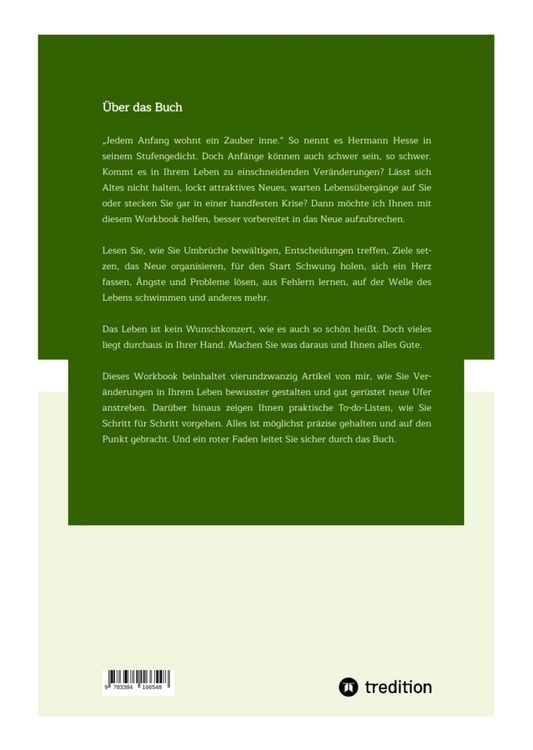 Über das Buch

„Jedem Anfang wohnt ein Zauber inne." So nennt es Hermann Hesse in seinem Stufengedicht. Doch Anfänge können auch schwer sein, so schwer. Kommt es in Ihrem Leben zu einschneidenden Veränderungen? Lässt sich Altes nicht halten, lockt attraktives Neues, warten Lebensübergänge auf Sie oder stecken Sie gar in einer handfesten Krise? Dann möchte ich Ihnen mit diesem Workbook helfen, besser vorbereitet in das Neue aufzubrechen.

Lesen Sie, wie Sie Umbrüche bewältigen, Entscheidungen treffen, Ziele setzen, das Neue organisieren, für den Start Schwung holen, sich ein Herz fassen, Ängste und Probleme lösen, aus Fehlern lernen, auf der Welle des Lebens schwimmen und anderes mehr.

Das Leben ist kein Wunschkonzert, wie es auch so schön heißt. Doch vieles liegt durchaus in Ihrer Hand. Machen Sie was daraus und Ihnen alles Gute.

Dieses Workbook beinhaltet vierundzwanzig Artikel von mir, wie Sie Veränderungen in Ihrem Leben bewusster gestalten und gut gerüstet neue Ufer anstreben. Darüber hinaus zeigen Ihnen praktische To-do-Listen, wie Sie Schritt für Schritt vorgehen. Alles ist möglichst präzise gehalten und auf den Punkt gebracht. Und ein roter Faden leitet Sie sicher durch das Buch.

9 783384 166548

tredition